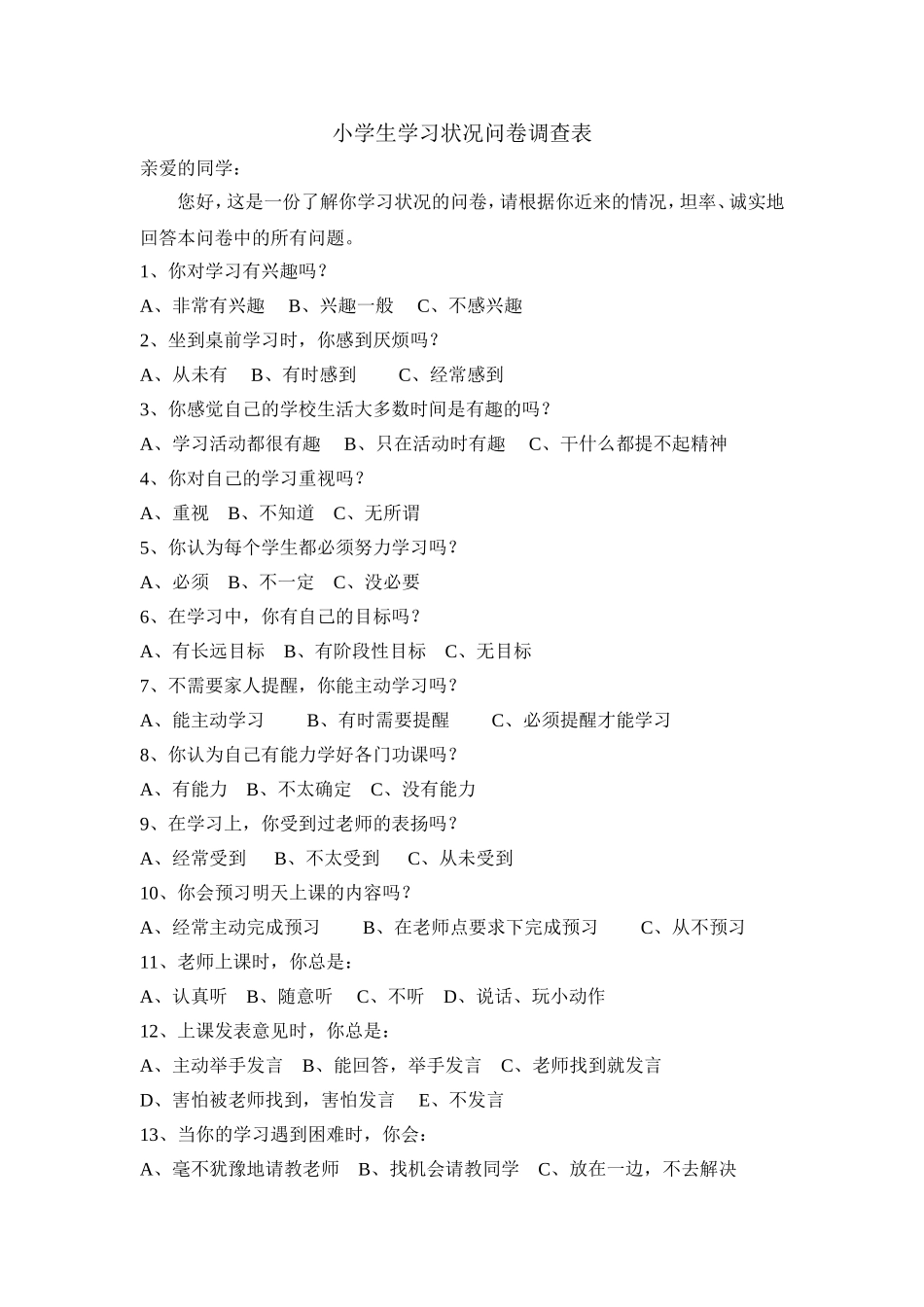 小学生学习状况问卷调查表

亲爱的同学：

您好，这是一份了解你学习状况的问卷，请根据你近来的情况，坦率、诚实地回答本问卷中的所有问题。

1、你对学习有兴趣吗？

A、非常有兴趣　B、兴趣一般　C、不感兴趣

2、坐到桌前学习时，你感到厌烦吗？

A、从未有　B、有时感到　C、经常感到

3、你感觉自己的学校生活大多数时间是有趣的吗？

A、学习活动都很有趣　B、只在活动时有趣　C、干什么都提不起精神

4、你对自己的学习重视吗？

A、重视　B、不知道　C、无所谓

5、你认为每个学生都必须努力学习吗？

A、必须　B、不一定　C、没必要

6、在学习中，你有自己的目标吗？

A、有长远目标　B、有阶段性目标　C、无目标

7、不需要家人提醒，你能主动学习吗？

A、能主动学习　B、有时需要提醒　C、必须提醒才能学习

8、你认为自己有能力学好各门功课吗？

A、有能力　B、不太确定　C、没有能力

9、在学习上，你受到过老师的表扬吗？

A、经常受到　B、不太受到　C、从未受到

10、你会预习明天上课的内容吗？

A、经常主动完成预习　B、在老师点要求下完成预习　C、从不预习

11、老师上课时，你总是：

A、认真听　B、随意听　C、不听　D、说话、玩小动作

12、上课发表意见时，你总是：

A、主动举手发言　B、能回答，举手发言　C、老师找到就发言

D、害怕被老师找到，害怕发言　E、不发言

13、当你的学习遇到困难时，你会：

A、毫不犹豫地请教老师　B、找机会请教同学　C、放在一边，不去解决